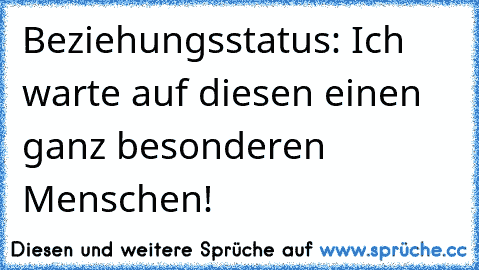 Beziehungsstatus: Ich warte auf diesen einen ganz besonderen Menschen!

Diesen und weitere Sprüche auf www.sprüche.cc